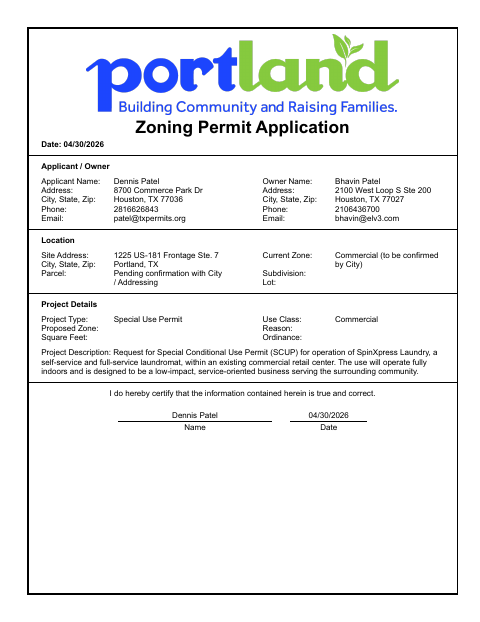 portland
Building Community and Raising Families.

Zoning Permit Application

Date: 04/30/2026

Applicant / Owner

Applicant Name: Dennis Patel
Address: 8700 Commerce Park Dr
City, State, Zip: Houston, TX 77036
Phone: 2816626843
Email: patel@txpermits.org

Owner Name: Bhavin Patel
Address: 2100 West Loop S Ste 200
City, State, Zip: Houston, TX 77027
Phone: 2106436700
Email: bhavin@elv3.com

Location

Site Address: 1225 US-181 Frontage Ste. 7
City, State, Zip: Portland, TX
Parcel: Pending confirmation with City / Addressing

Current Zone: Commercial (to be confirmed by City)
Subdivision:
Lot:

Project Details

Project Type: Special Use Permit
Proposed Zone:
Square Feet:

Use Class: Commercial
Reason:
Ordinance:

Project Description: Request for Special Conditional Use Permit (SCUP) for operation of SpinXpress Laundry, a self-service and full-service laundromat, within an existing commercial retail center. The use will operate fully indoors and is designed to be a low-impact, service-oriented business serving the surrounding community.

I do hereby certify that the information contained herein is true and correct.

Dennis Patel
Name

04/30/2026
Date